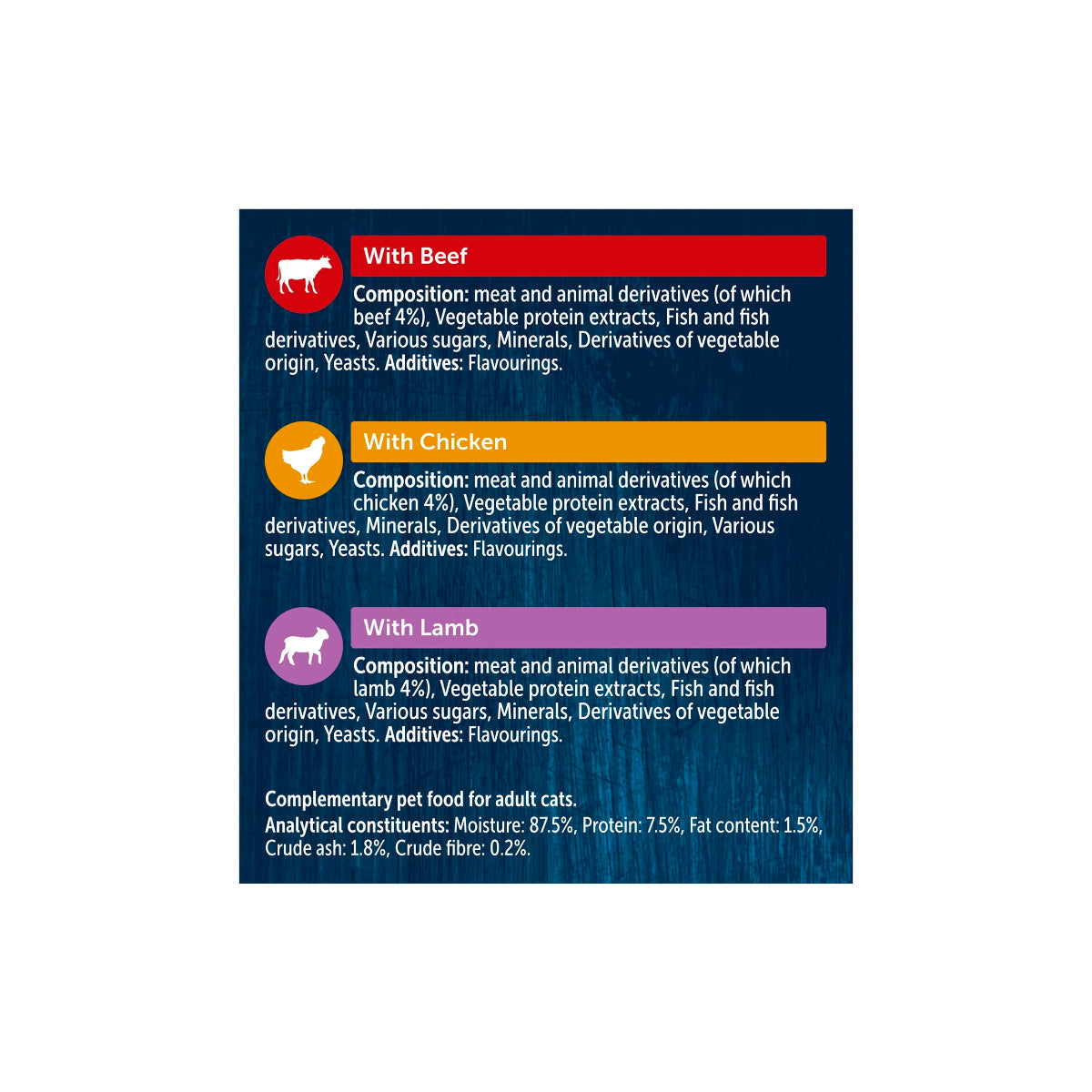 With Beef

Composition: meat and animal derivatives (of which beef 4%), Vegetable protein extracts, Fish and fish derivatives, Various sugars, Minerals, Derivatives of vegetable origin, Yeasts. Additives: Flavourings.

With Chicken

Composition: meat and animal derivatives (of which chicken 4%), Vegetable protein extracts, Fish and fish derivatives, Minerals, Derivatives of vegetable origin, Various sugars, Yeasts. Additives: Flavourings.

With Lamb

Composition: meat and animal derivatives (of which lamb 4%), Vegetable protein extracts, Fish and fish derivatives, Various sugars, Minerals, Derivatives of vegetable origin, Yeasts. Additives: Flavourings.

Complementary pet food for adult cats.
Analytical constituents: Moisture: 87.5%, Protein: 7.5%, Fat content: 1.5%, Crude ash: 1.8%, Crude fibre: 0.2%.